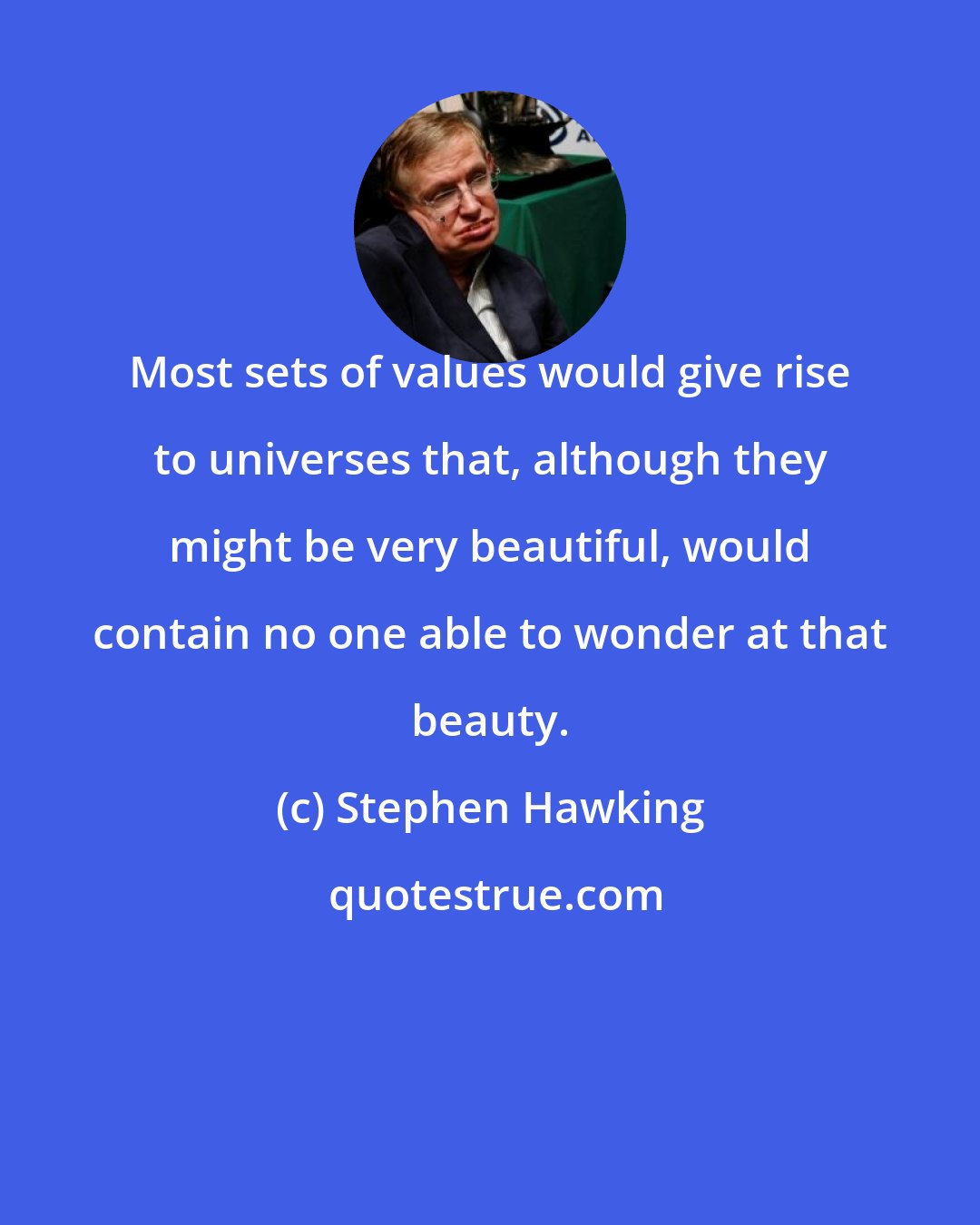 Most sets of values would give rise to universes that, although they might be very beautiful, would contain no one able to wonder at that beauty.

(c) Stephen Hawking

quotestrue.com